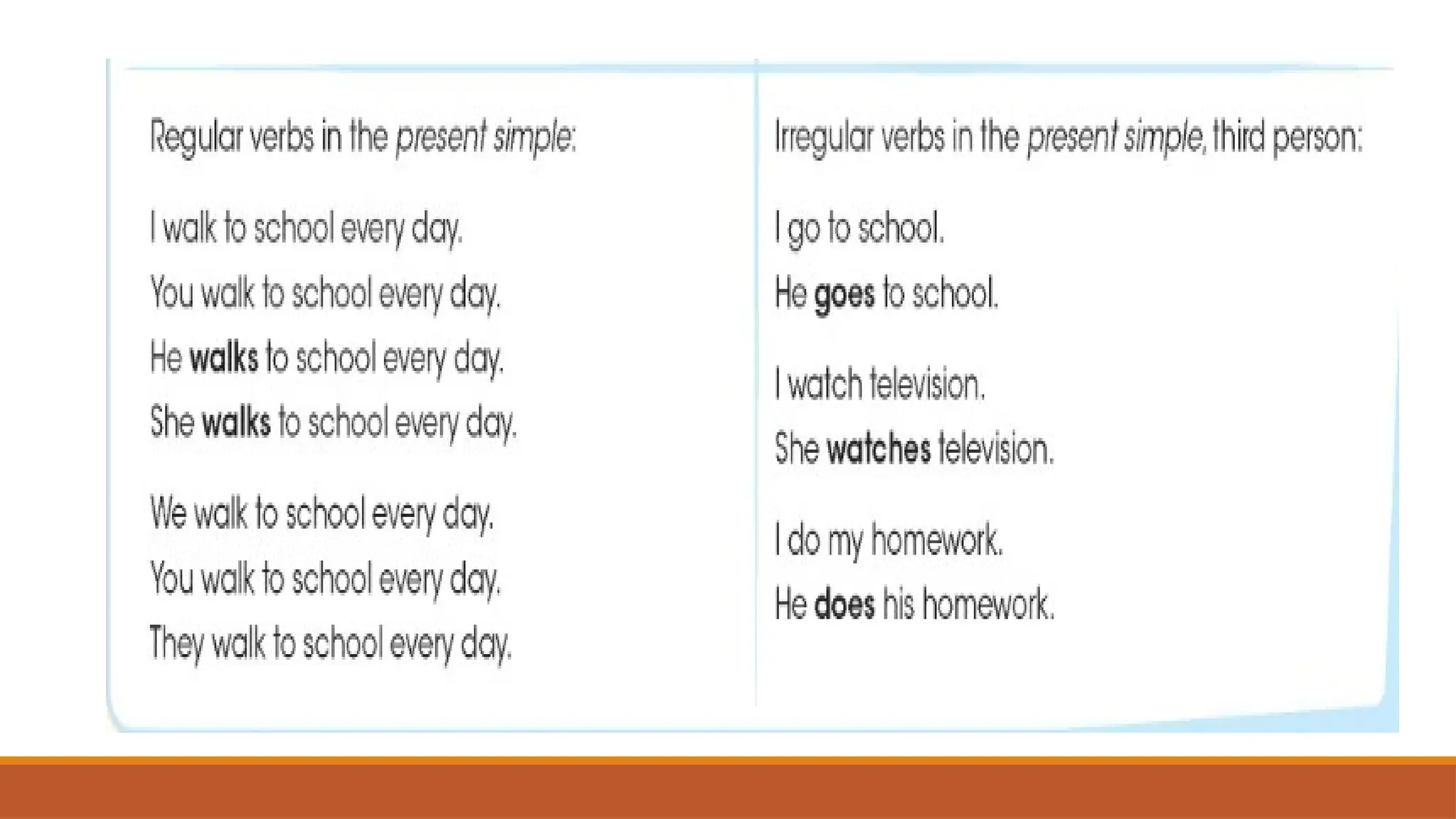 Regular verbs in the present simple:

I walk to school every day.
You walk to school every day.
He walks to school every day.
She walks to school every day.

We walk to school every day.
You walk to school every day.
They walk to school every day.

Irregular verbs in the present simple, third person:

I go to school.
He goes to school.

I watch television.
She watches television.

I do my homework.
He does his homework.